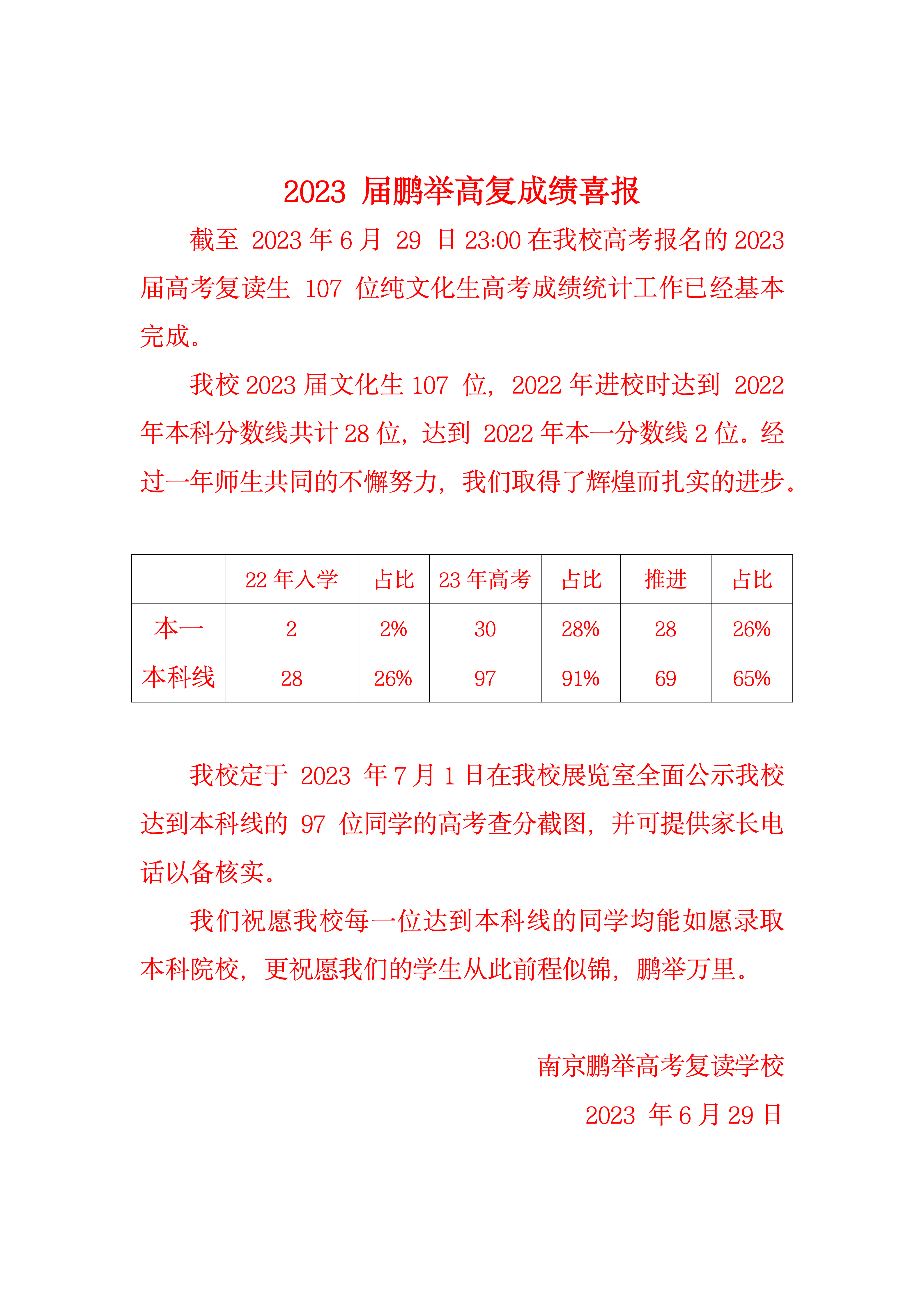 2023 届鹏举高复成绩喜报

截至 2023 年 6 月 29 日 23:00 在我校高考报名的 2023 届高考复读生 107 位纯文化生高考成绩统计工作已经基本完成。

我校 2023 届文化生 107 位，2022 年进校时达到 2022 年本科分数线共计 28 位，达到 2022 年本一分数线 2 位。经过一年师生共同的不懈努力，我们取得了辉煌而扎实的进步。

|  | 22 年入学 | 占比 | 23 年高考 | 占比 | 推进 | 占比 |
|---|---|---|---|---|---|---|
| 本一 | 2 | 2% | 30 | 28% | 28 | 26% |
| 本科线 | 28 | 26% | 97 | 91% | 69 | 65% |

我校定于 2023 年 7 月 1 日在我校展览室全面公示我校达到本科线的 97 位同学的高考查分截图，并可提供家长电话以备核实。

我们祝愿我校每一位达到本科线的同学均能如愿录取本科院校，更祝愿我们的学生从此前程似锦，鹏举万里。

南京鹏举高考复读学校

2023 年 6 月 29 日